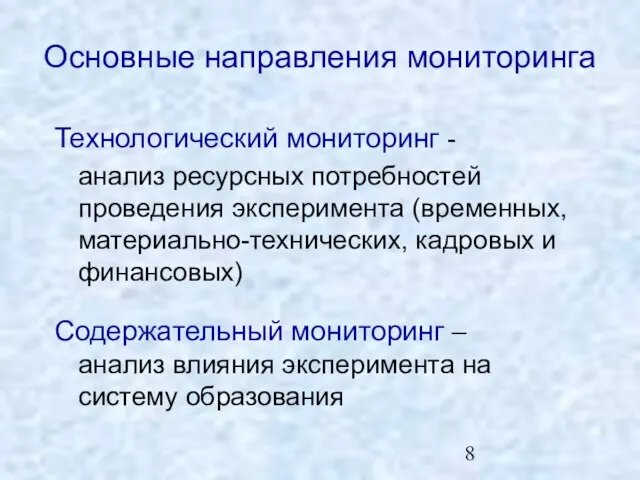 Основные направления мониторинга

Технологический мониторинг - анализ ресурсных потребностей проведения эксперимента (временных, материально-технических, кадровых и финансовых)

Содержательный мониторинг – анализ влияния эксперимента на систему образования

8